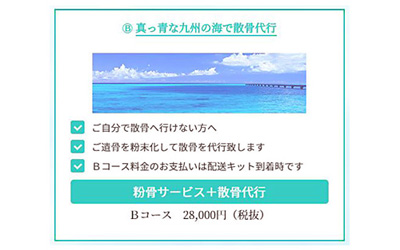 Ⓑ 真っ青な九州の海で散骨代行

ご自分で散骨へ行けない方へ

ご遺骨を粉末化して散骨を代行致します

Ｂコース料金のお支払いは配送キット到着時です

粉骨サービス＋散骨代行

Ｂコース　28,000円（税抜）